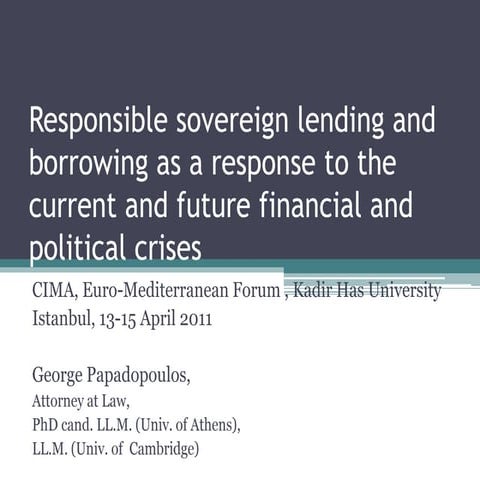 Responsible sovereign lending and borrowing as a response to the current and future financial and political crises

CIMA, Euro-Mediterranean Forum , Kadir Has University
Istanbul, 13-15 April 2011

George Papadopoulos,
Attorney at Law,
PhD cand. LL.M. (Univ. of Athens),
LL.M. (Univ. of Cambridge)